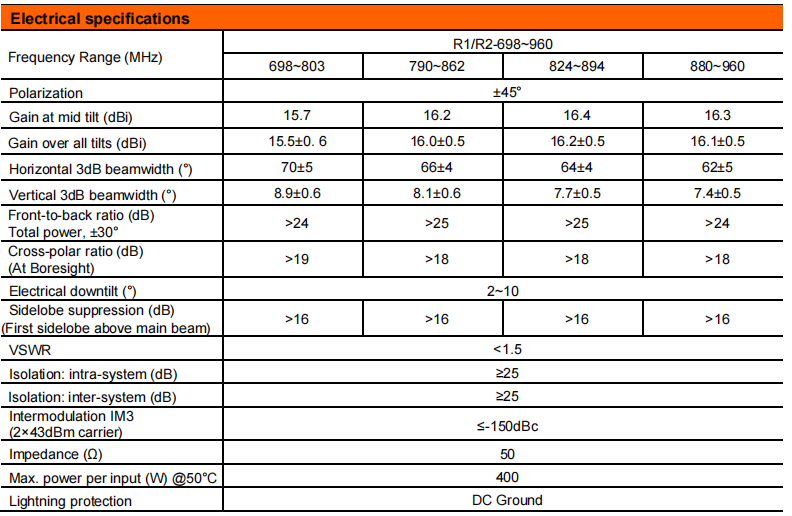 **Electrical specifications**

| Frequency Range (MHz) | R1/R2-698~960 | | | |
|---|---|---|---|---|
| | 698~803 | 790~862 | 824~894 | 880~960 |
| Polarization | ±45° | | | |
| Gain at mid tilt (dBi) | 15.7 | 16.2 | 16.4 | 16.3 |
| Gain over all tilts (dBi) | 15.5±0. 6 | 16.0±0.5 | 16.2±0.5 | 16.1±0.5 |
| Horizontal 3dB beamwidth (°) | 70±5 | 66±4 | 64±4 | 62±5 |
| Vertical 3dB beamwidth (°) | 8.9±0.6 | 8.1±0.6 | 7.7±0.5 | 7.4±0.5 |
| Front-to-back ratio (dB) Total power, ±30° | >24 | >25 | >25 | >24 |
| Cross-polar ratio (dB) (At Boresight) | >19 | >18 | >18 | >18 |
| Electrical downtilt (°) | 2~10 | | | |
| Sidelobe suppression (dB) (First sidelobe above main beam) | >16 | >16 | >16 | >16 |
| VSWR | <1.5 | | | |
| Isolation: intra-system (dB) | ≥25 | | | |
| Isolation: inter-system (dB) | ≥25 | | | |
| Intermodulation IM3 (2×43dBm carrier) | ≤-150dBc | | | |
| Impedance (Ω) | 50 | | | |
| Max. power per input (W) @50°C | 400 | | | |
| Lightning protection | DC Ground | | | |